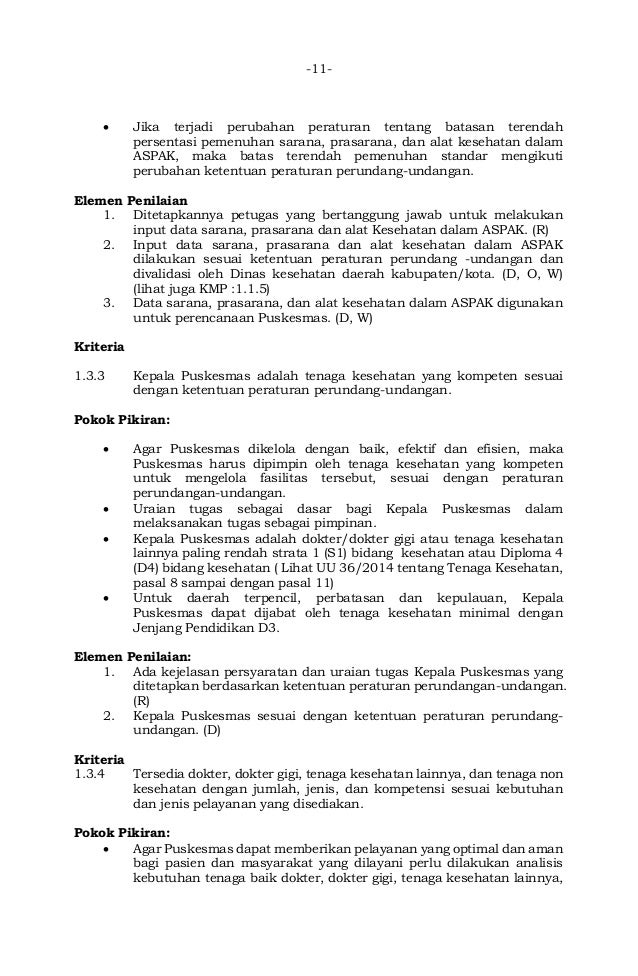 -11-

• Jika terjadi perubahan peraturan tentang batasan terendah persentasi pemenuhan sarana, prasarana, dan alat kesehatan dalam ASPAK, maka batas terendah pemenuhan standar mengikuti perubahan ketentuan peraturan perundang-undangan.

**Elemen Penilaian**
1. Ditetapkannya petugas yang bertanggung jawab untuk melakukan input data sarana, prasarana dan alat Kesehatan dalam ASPAK. (R)
2. Input data sarana, prasarana dan alat kesehatan dalam ASPAK dilakukan sesuai ketentuan peraturan perundang -undangan dan divalidasi oleh Dinas kesehatan daerah kabupaten/kota. (D, O, W) (lihat juga KMP :1.1.5)
3. Data sarana, prasarana, dan alat kesehatan dalam ASPAK digunakan untuk perencanaan Puskesmas. (D, W)

**Kriteria**

1.3.3 Kepala Puskesmas adalah tenaga kesehatan yang kompeten sesuai dengan ketentuan peraturan perundang-undangan.

**Pokok Pikiran:**

• Agar Puskesmas dikelola dengan baik, efektif dan efisien, maka Puskesmas harus dipimpin oleh tenaga kesehatan yang kompeten untuk mengelola fasilitas tersebut, sesuai dengan peraturan perundangan-undangan.
• Uraian tugas sebagai dasar bagi Kepala Puskesmas dalam melaksanakan tugas sebagai pimpinan.
• Kepala Puskesmas adalah dokter/dokter gigi atau tenaga kesehatan lainnya paling rendah strata 1 (S1) bidang kesehatan atau Diploma 4 (D4) bidang kesehatan ( Lihat UU 36/2014 tentang Tenaga Kesehatan, pasal 8 sampai dengan pasal 11)
• Untuk daerah terpencil, perbatasan dan kepulauan, Kepala Puskesmas dapat dijabat oleh tenaga kesehatan minimal dengan Jenjang Pendidikan D3.

**Elemen Penilaian:**
1. Ada kejelasan persyaratan dan uraian tugas Kepala Puskesmas yang ditetapkan berdasarkan ketentuan peraturan perundangan-undangan. (R)
2. Kepala Puskesmas sesuai dengan ketentuan peraturan perundang-undangan. (D)

**Kriteria**
1.3.4 Tersedia dokter, dokter gigi, tenaga kesehatan lainnya, dan tenaga non kesehatan dengan jumlah, jenis, dan kompetensi sesuai kebutuhan dan jenis pelayanan yang disediakan.

**Pokok Pikiran:**
• Agar Puskesmas dapat memberikan pelayanan yang optimal dan aman bagi pasien dan masyarakat yang dilayani perlu dilakukan analisis kebutuhan tenaga baik dokter, dokter gigi, tenaga kesehatan lainnya,